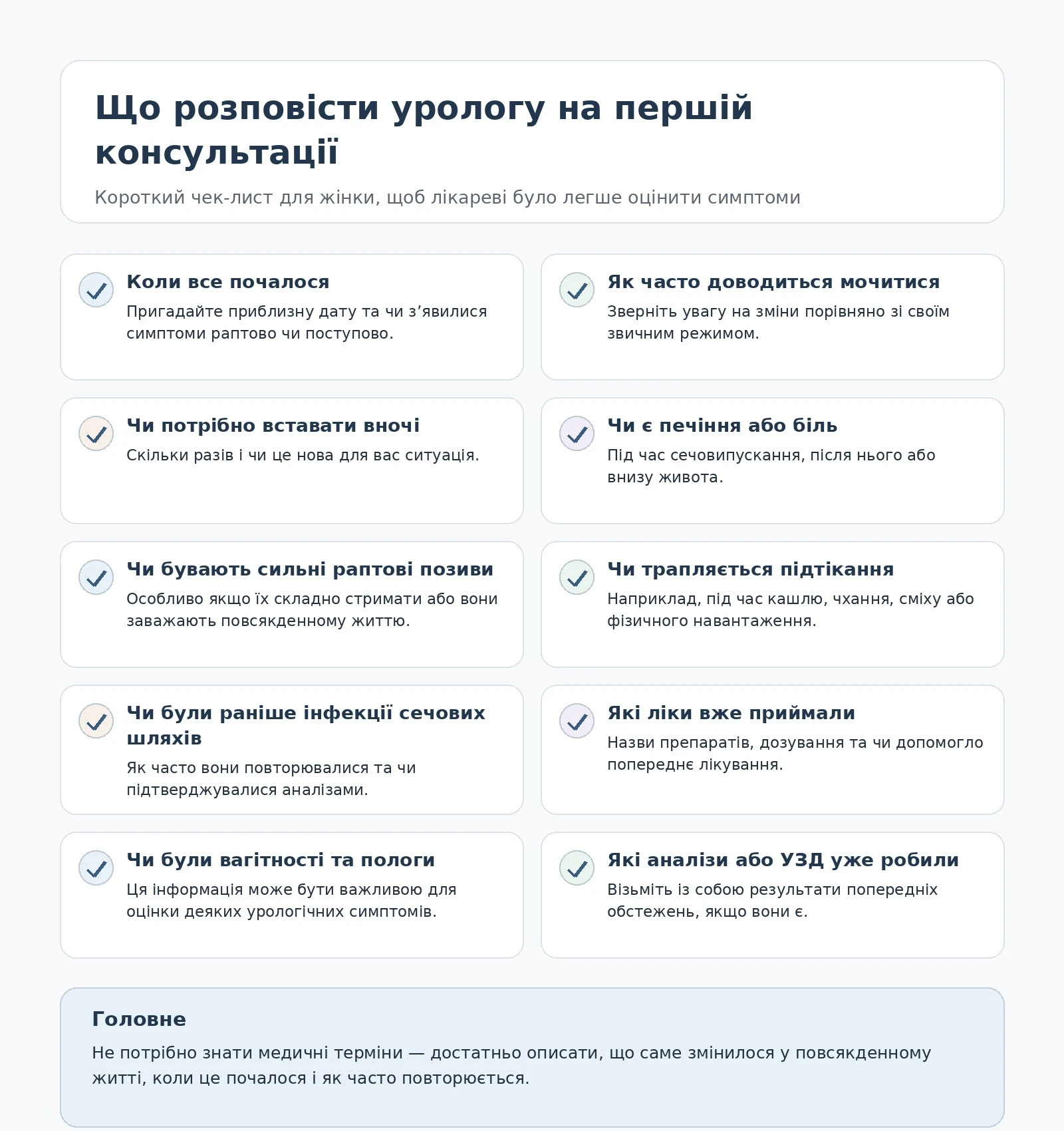 Що розповісти урологу на першій консультації

Короткий чек-лист для жінки, щоб лікареві було легше оцінити симптоми

Коли все почалося

Пригадайте приблизну дату та чи з’явилися симптоми раптово чи поступово.

Як часто доводиться мочитися

Зверніть увагу на зміни порівняно зі своїм звичним режимом.

Чи потрібно вставати вночі

Скільки разів і чи це нова для вас ситуація.

Чи є печіння або біль

Під час сечовипускання, після нього або внизу живота.

Чи бувають сильні раптові позиви

Особливо якщо їх складно стримати або вони заважають повсякденному життю.

Чи трапляється підтікання

Наприклад, під час кашлю, чхання, сміху або фізичного навантаження.

Чи були раніше інфекції сечових шляхів

Як часто вони повторювалися та чи підтверджувалися аналізами.

Які ліки вже приймали

Назви препаратів, дозування та чи допомогло попереднє лікування.

Чи були вагітності та пологи

Ця інформація може бути важливою для оцінки деяких урологічних симптомів.

Які аналізи або УЗД уже робили

Візьміть із собою результати попередніх обстежень, якщо вони є.

Головне

Не потрібно знати медичні терміни — достатньо описати, що саме змінилося у повсякденному житті, коли це почалося і як часто повторюється.